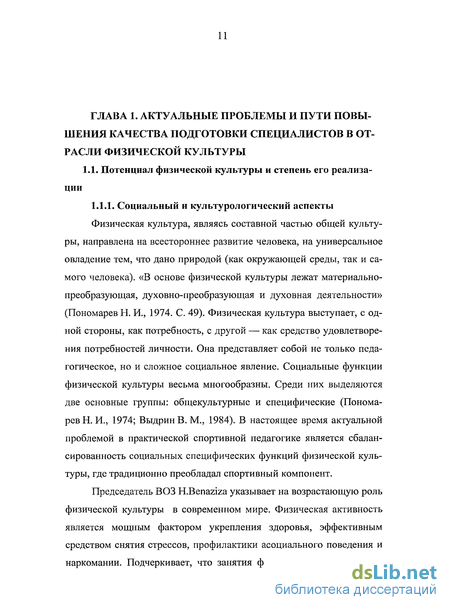 11

ГЛАВА 1. АКТУАЛЬНЫЕ ПРОБЛЕМЫ И ПУТИ ПОВЫШЕНИЯ КАЧЕСТВА ПОДГОТОВКИ СПЕЦИАЛИСТОВ В ОТРАСЛИ ФИЗИЧЕСКОЙ КУЛЬТУРЫ

1.1. Потенциал физической культуры и степень его реализации

1.1.1. Социальный и культурологический аспекты

Физическая культура, являясь составной частью общей культуры, направлена на всестороннее развитие человека, на универсальное овладение тем, что дано природой (как окружающей среды, так и самого человека). «В основе физической культуры лежат материально-преобразующая, духовно-преобразующая и духовная деятельности» (Пономарев Н. И., 1974. С. 49). Физическая культура выступает, с одной стороны, как потребность, с другой — как средство удовлетворения потребностей личности. Она представляет собой не только педагогическое, но и сложное социальное явление. Социальные функции физической культуры весьма многообразны. Среди них выделяются две основные группы: общекультурные и специфические (Пономарев Н. И., 1974; Выдрин В. М., 1984). В настоящее время актуальной проблемой в практической спортивной педагогике является сбалансированность социальных специфических функций физической культуры, где традиционно преобладал спортивный компонент.

Председатель ВОЗ H.Benaziza указывает на возрастающую роль физической культуры в современном мире. Физическая активность является мощным фактором укрепления здоровья, эффективным средством снятия стрессов, профилактики асоциального поведения и наркомании. Подчеркивает, что занятия ф

dsLib.net
библиотека диссертаций